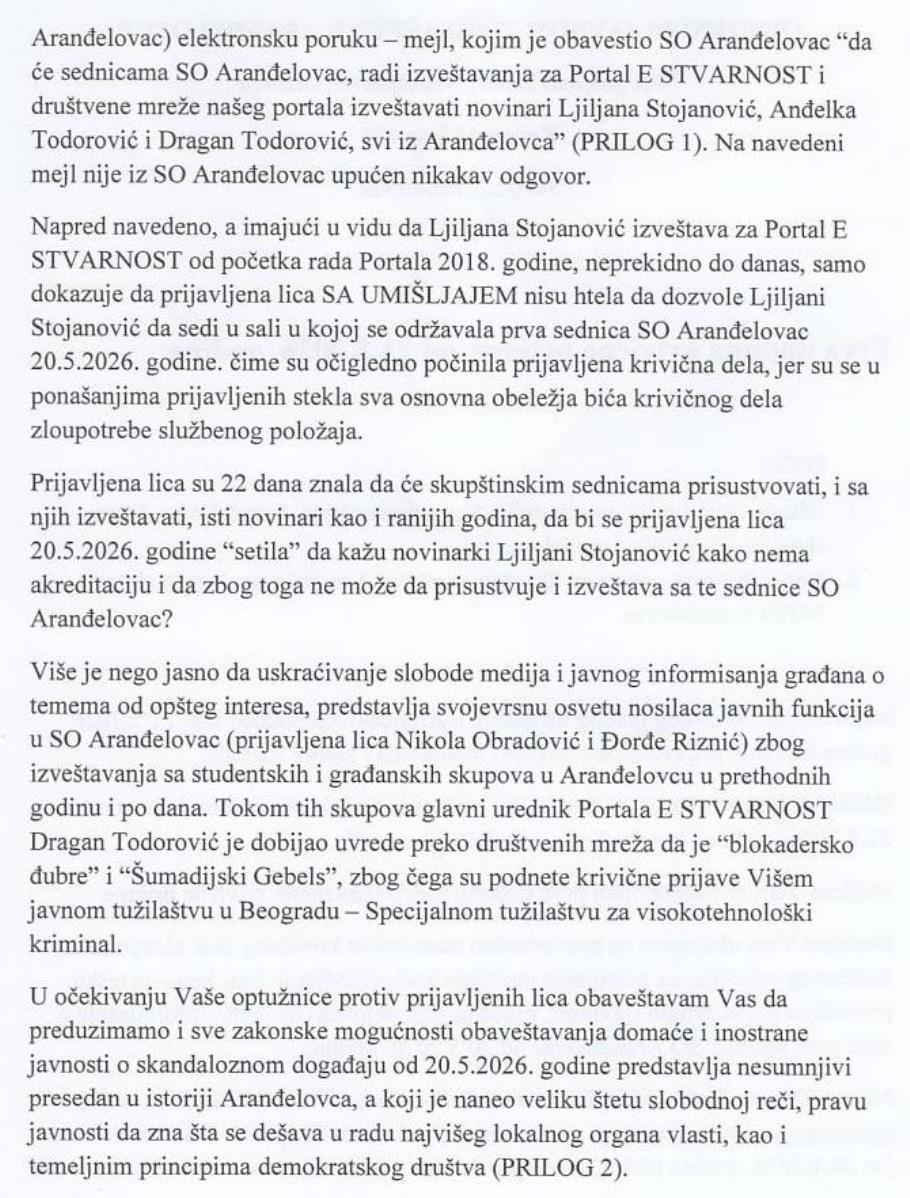 Aranđelovac) elektronsku poruku – mejl, kojim je obavestio SO Aranđelovac "da će sednicama SO Aranđelovac, radi izveštavanja za Portal E STVARNOST i društvene mreže našeg portala izveštavati novinari Ljiljana Stojanović, Anđelka Todorović i Dragan Todorović, svi iz Aranđelovca" (PRILOG 1). Na navedeni mejl nije iz SO Aranđelovac upućen nikakav odgovor.

Napred navedeno, a imajući u vidu da Ljiljana Stojanović izveštava za Portal E STVARNOST od početka rada Portala 2018. godine, neprekidno do danas, samo dokazuje da prijavljena lica SA UMIŠLJAJEM nisu htela da dozvole Ljiljani Stojanović da sedi u sali u kojoj se održavala prva sednica SO Aranđelovac 20.5.2026. godine. čime su očigledno počinila prijavljena krivična dela, jer su se u ponašanjima prijavljenih stekla sva osnovna obeležja bića krivičnog dela zloupotrebe službenog položaja.

Prijavljena lica su 22 dana znala da će skupštinskim sednicama prisustvovati, i sa njih izveštavati, isti novinari kao i ranijih godina, da bi se prijavljena lica 20.5.2026. godine "setila" da kažu novinarki Ljiljani Stojanović kako nema akreditaciju i da zbog toga ne može da prisustvuje i izveštava sa te sednice SO Aranđelovac?

Više je nego jasno da uskraćivanje slobode medija i javnog informisanja građana o temema od opšteg interesa, predstavlja svojevrsnu osvetu nosilaca javnih funkcija u SO Aranđelovac (prijavljena lica Nikola Obradović i Đorđe Riznić) zbog izveštavanja sa studentskih i građanskih skupova u Aranđelovcu u prethodnih godinu i po dana. Tokom tih skupova glavni urednik Portala E STVARNOST Dragan Todorović je dobijao uvrede preko društvenih mreža da je "blokadersko đubre" i "Šumadijski Gebels", zbog čega su podnete krivične prijave Višem javnom tužilaštvu u Beogradu – Specijalnom tužilaštvu za visokotehnološki kriminal.

U očekivanju Vaše optužnice protiv prijavljenih lica obaveštavam Vas da preduzimamo i sve zakonske mogućnosti obaveštavanja domaće i inostrane javnosti o skandaloznom događaju od 20.5.2026. godine predstavlja nesumnjivi presedan u istoriji Aranđelovca, a koji je naneo veliku štetu slobodnoj reči, pravu javnosti da zna šta se dešava u radu najvišeg lokalnog organa vlasti, kao i temeljnim principima demokratskog društva (PRILOG 2).